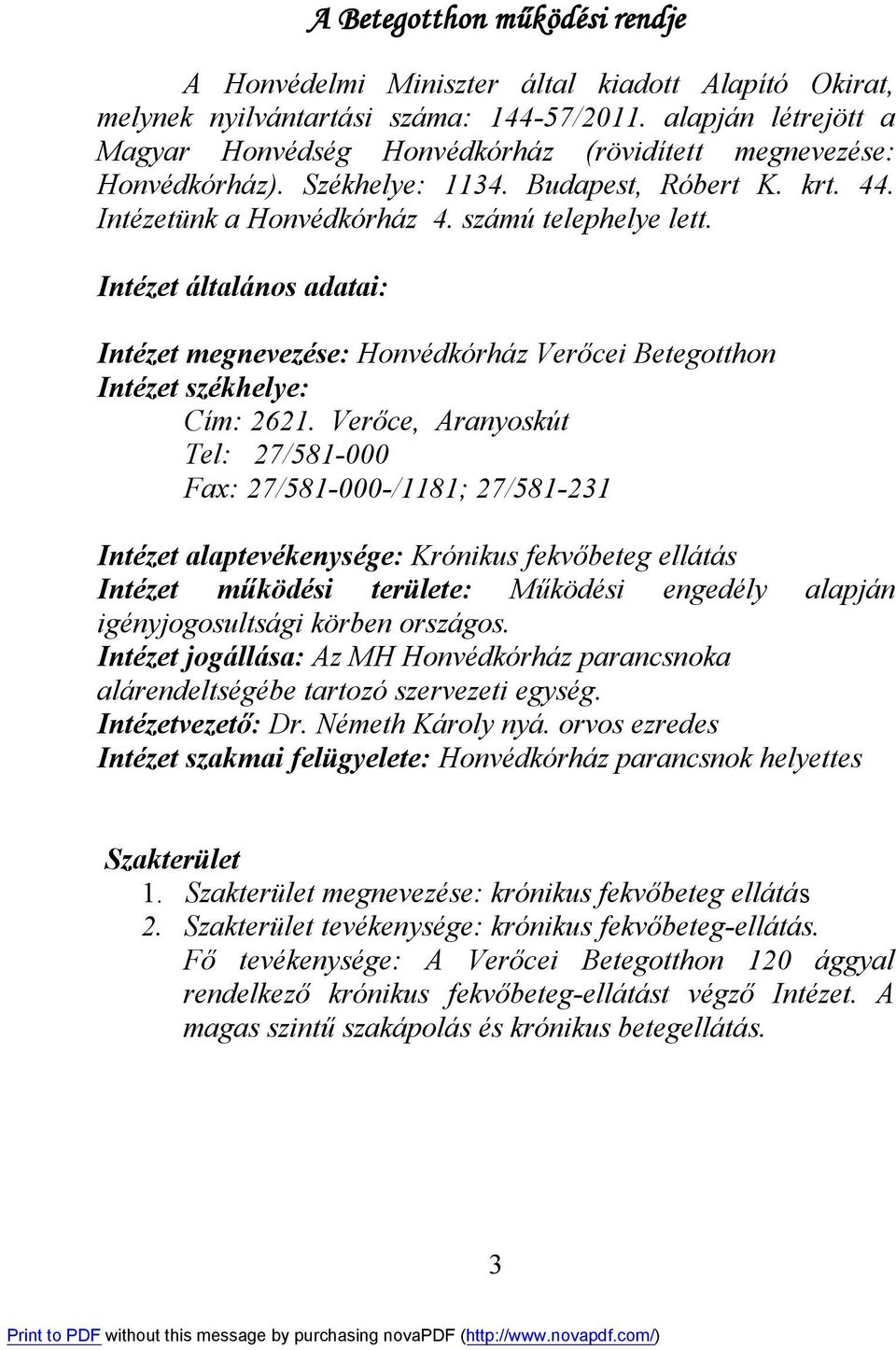 A Betegotthon működési rendje

A Honvédelmi Miniszter által kiadott Alapító Okirat, melynek nyilvántartási száma: 144-57/2011. alapján létrejött a Magyar Honvédség Honvédkórház (rövidített megnevezése: Honvédkórház). Székhelye: 1134. Budapest, Róbert K. krt. 44. Intézetünk a Honvédkórház 4. számú telephelye lett.

Intézet általános adatai:

Intézet megnevezése: Honvédkórház Verőcei Betegotthon
Intézet székhelye:
Cím: 2621. Verőce, Aranyoskút
Tel: 27/581-000
Fax: 27/581-000-/1181; 27/581-231

Intézet alaptevékenysége: Krónikus fekvőbeteg ellátás
Intézet működési területe: Működési engedély alapján igényjogosultsági körben országos.
Intézet jogállása: Az MH Honvédkórház parancsnoka alárendeltségébe tartozó szervezeti egység.
Intézetvezető: Dr. Németh Károly nyá. orvos ezredes
Intézet szakmai felügyelete: Honvédkórház parancsnok helyettes

Szakterület
1. Szakterület megnevezése: krónikus fekvőbeteg ellátás
2. Szakterület tevékenysége: krónikus fekvőbeteg-ellátás.
Fő tevékenysége: A Verőcei Betegotthon 120 ággyal rendelkező krónikus fekvőbeteg-ellátást végző Intézet. A magas szintű szakápolás és krónikus betegellátás.

3

Print to PDF without this message by purchasing novaPDF (http://www.novapdf.com/)